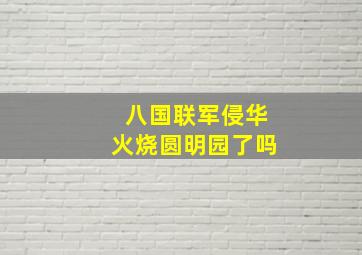 八国联军侵华
火烧圆明园了吗